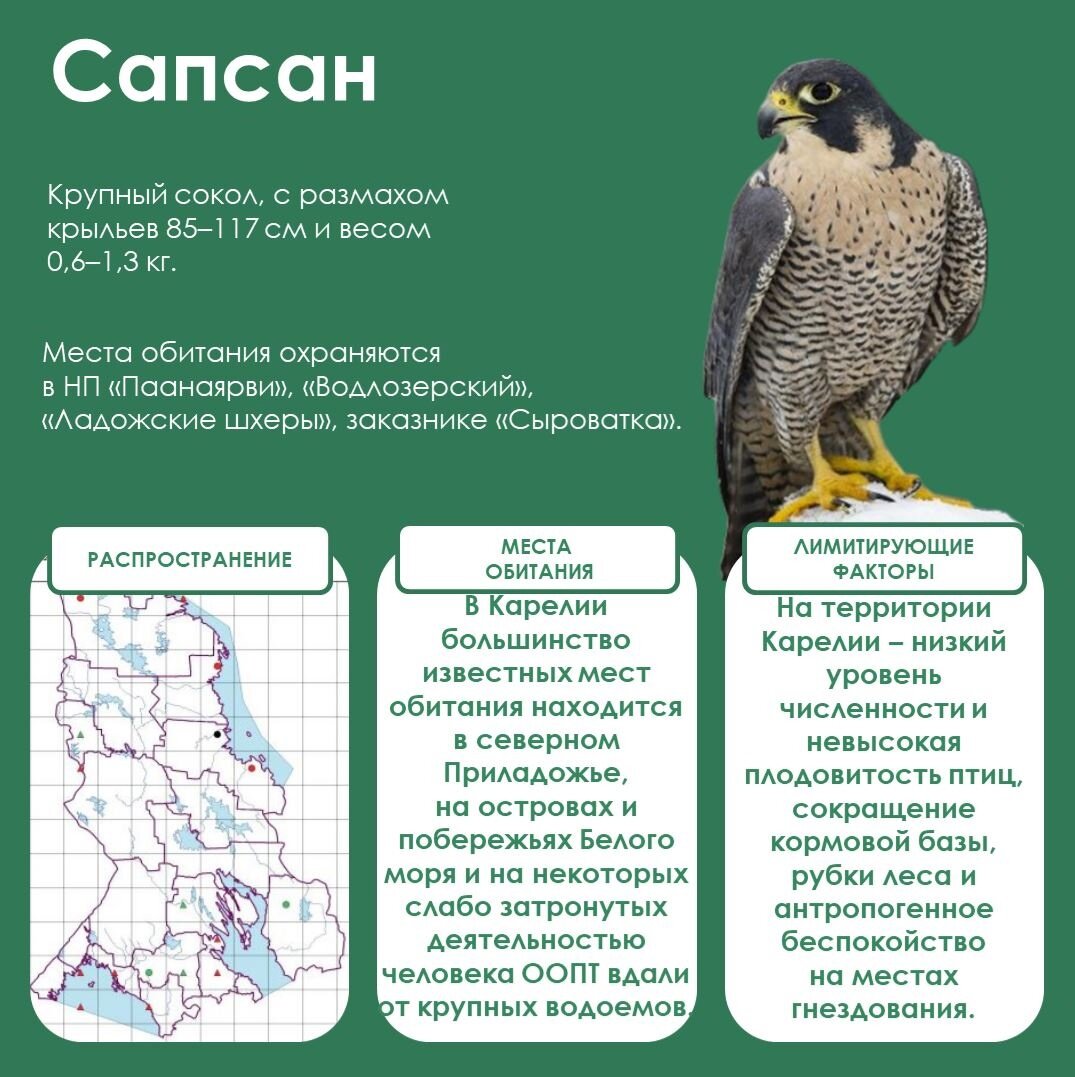 Сапсан

Крупный сокол, с размахом крыльев 85–117 см и весом 0,6–1,3 кг.

Места обитания охраняются в НП «Паанаярви», «Водлозерский», «Ладожские шхеры», заказнике «Сыроватка».

РАСПРОСТРАНЕНИЕ

МЕСТА ОБИТАНИЯ

В Карелии большинство известных мест обитания находится в северном Приладожье, на островах и побережьях Белого моря и на некоторых слабо затронутых деятельностью человека ООПТ вдали от крупных водоемов.

ЛИМИТИРУЮЩИЕ ФАКТОРЫ

На территории Карелии – низкий уровень численности и невысокая плодовитость птиц, сокращение кормовой базы, рубки леса и антропогенное беспокойство на местах гнездования.